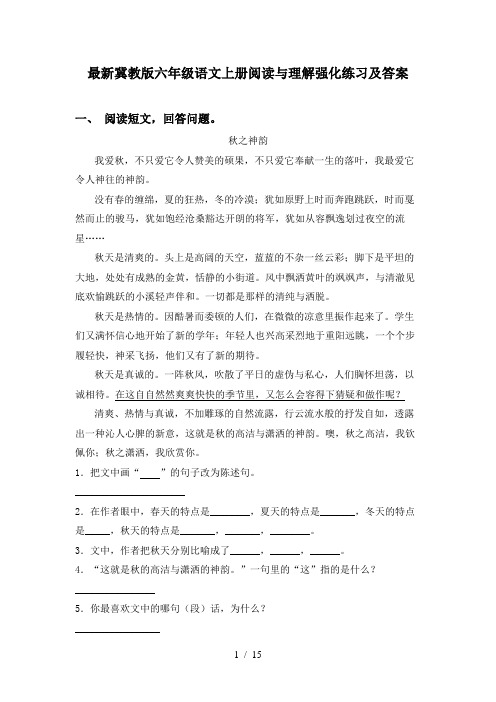 最新冀教版六年级语文上册阅读与理解强化练习及答案

一、 阅读短文，回答问题。

秋之神韵

我爱秋，不只爱它令人赞美的硕果，不只爱它奉献一生的落叶，我最爱它令人神往的神韵。

没有春的缠绵，夏的狂热，冬的冷漠；犹如原野上时而奔跑跳跃，时而戛然而止的骏马，犹如饱经沧桑豁达开朗的将军，犹如从容飘逸划过夜空的流星……

秋天是清爽的。头上是高阔的天空，蓝蓝的不杂一丝云彩；脚下是平坦的大地，处处有成熟的金黄，恬静的小街道。风中飘洒黄叶的飒飒声，与清澈见底欢愉跳跃的小溪轻声伴和。一切都是那样的清纯与洒脱。

秋天是热情的。因酷暑而委顿的人们，在微微的凉意里振作起来了。学生们又满怀信心地开始了新的学年；年轻人也兴高采烈地于重阳远眺，一个个步履轻快，神采飞扬，他们又有了新的期待。

秋天是真诚的。一阵秋风，吹散了平日的虚伪与私心，人们胸怀坦荡，以诚相待。在这自自然然爽爽快快的季节里，又怎么会容得下猜疑和做作呢？

清爽、热情与真诚，不加雕琢的自然流露，行云流水般的抒发自如，透露出一种沁人心脾的新意，这就是秋的高洁与潇洒的神韵。噢，秋之高洁，我钦佩你；秋之潇洒，我欣赏你。

1．把文中画“____”的句子改为陈述句。

________________

2．在作者眼中，春天的特点是________，夏天的特点是________，冬天的特点是______，秋天的特点是________，________，________。

3．文中，作者把秋天分别比喻成了______，______，______。

4．“这就是秋的高洁与潇洒的神韵。”一句里的“这”指的是什么？

________________

5．你最喜欢文中的哪句（段）话，为什么？

________________

1 / 15